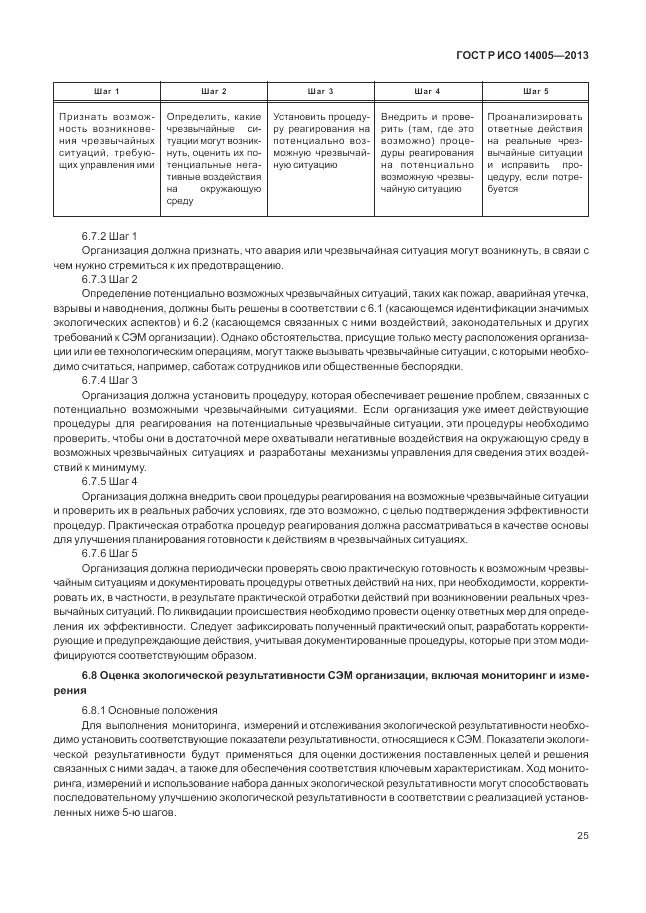 ГОСТ Р ИСО 14005—2013

| Шаг 1 | Шаг 2 | Шаг 3 | Шаг 4 | Шаг 5 |
|---|---|---|---|---|
| Признать возможность возникновения чрезвычайных ситуаций, требующих управления ими | Определить, какие чрезвычайные ситуации могут возникнуть, оценить их потенциальные негативные воздействия на окружающую среду | Установить процедуру реагирования на потенциально возможную чрезвычайную ситуацию | Внедрить и проверить (там, где это возможно) процедуры реагирования на потенциально возможную чрезвычайную ситуацию | Проанализировать ответные действия на реальные чрезвычайные ситуации и исправить процедуру, если потребуется |

6.7.2 Шаг 1

Организация должна признать, что авария или чрезвычайная ситуация могут возникнуть, в связи с чем нужно стремиться к их предотвращению.

6.7.3 Шаг 2

Определение потенциально возможных чрезвычайных ситуаций, таких как пожар, аварийная утечка, взрывы и наводнения, должны быть решены в соответствии с 6.1 (касающемся идентификации значимых экологических аспектов) и 6.2 (касающемся связанных с ними воздействий, законодательных и других требований к СЭМ организации). Однако обстоятельства, присущие только месту расположения организации или ее технологическим операциям, могут также вызывать чрезвычайные ситуации, с которыми необходимо считаться, например, саботаж сотрудников или общественные беспорядки.

6.7.4 Шаг 3

Организация должна установить процедуру, которая обеспечивает решение проблем, связанных с потенциально возможными чрезвычайными ситуациями. Если организация уже имеет действующие процедуры для реагирования на потенциальные чрезвычайные ситуации, эти процедуры необходимо проверить, чтобы они в достаточной мере охватывали негативные воздействия на окружающую среду в возможных чрезвычайных ситуациях и разработаны механизмы управления для сведения этих воздействий к минимуму.

6.7.5 Шаг 4

Организация должна внедрить свои процедуры реагирования на возможные чрезвычайные ситуации и проверить их в реальных рабочих условиях, где это возможно, с целью подтверждения эффективности процедур. Практическая отработка процедур реагирования должна рассматриваться в качестве основы для улучшения планирования готовности к действиям в чрезвычайных ситуациях.

6.7.6 Шаг 5

Организация должна периодически проверять свою практическую готовность к возможным чрезвычайным ситуациям и документировать процедуры ответных действий на них, при необходимости, корректировать их, в частности, в результате практической отработки действий при возникновении реальных чрезвычайных ситуаций. По ликвидации происшествия необходимо провести оценку ответных мер для определения их эффективности. Следует зафиксировать полученный практический опыт, разработать корректирующие и предупреждающие действия, учитывая документированные процедуры, которые при этом модифицируются соответствующим образом.

6.8 Оценка экологической результативности СЭМ организации, включая мониторинг и измерения

6.8.1 Основные положения

Для выполнения мониторинга, измерений и отслеживания экологической результативности необходимо установить соответствующие показатели результативности, относящиеся к СЭМ. Показатели экологической результативности будут применяться для оценки достижения поставленных целей и решения связанных с ними задач, а также для обеспечения соответствия ключевым характеристикам. Ход мониторинга, измерений и использование набора данных экологической результативности могут способствовать последовательному улучшению экологической результативности в соответствии с реализацией установленных ниже 5-ю шагов.

25